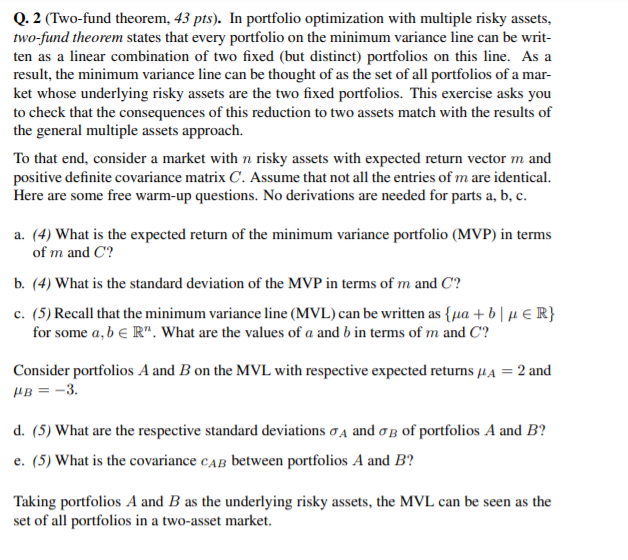 Q. 2 (Two-fund theorem, 43 pts). In portfolio optimization with multiple risky assets, two-fund theorem states that every portfolio on the minimum variance line can be written as a linear combination of two fixed (but distinct) portfolios on this line. As a result, the minimum variance line can be thought of as the set of all portfolios of a market whose underlying risky assets are the two fixed portfolios. This exercise asks you to check that the consequences of this reduction to two assets match with the results of the general multiple assets approach.

To that end, consider a market with $n$ risky assets with expected return vector $m$ and positive definite covariance matrix $C$. Assume that not all the entries of $m$ are identical. Here are some free warm-up questions. No derivations are needed for parts a, b, c.

a. (4) What is the expected return of the minimum variance portfolio (MVP) in terms of $m$ and $C$?

b. (4) What is the standard deviation of the MVP in terms of $m$ and $C$?

c. (5) Recall that the minimum variance line (MVL) can be written as $\{\mu a + b \mid \mu \in \mathbb{R}\}$ for some $a, b \in \mathbb{R}^n$. What are the values of $a$ and $b$ in terms of $m$ and $C$?

Consider portfolios $A$ and $B$ on the MVL with respective expected returns $\mu_A = 2$ and $\mu_B = -3$.

d. (5) What are the respective standard deviations $\sigma_A$ and $\sigma_B$ of portfolios $A$ and $B$?

e. (5) What is the covariance $c_{AB}$ between portfolios $A$ and $B$?

Taking portfolios $A$ and $B$ as the underlying risky assets, the MVL can be seen as the set of all portfolios in a two-asset market.